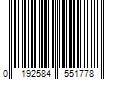 0 192584 551778